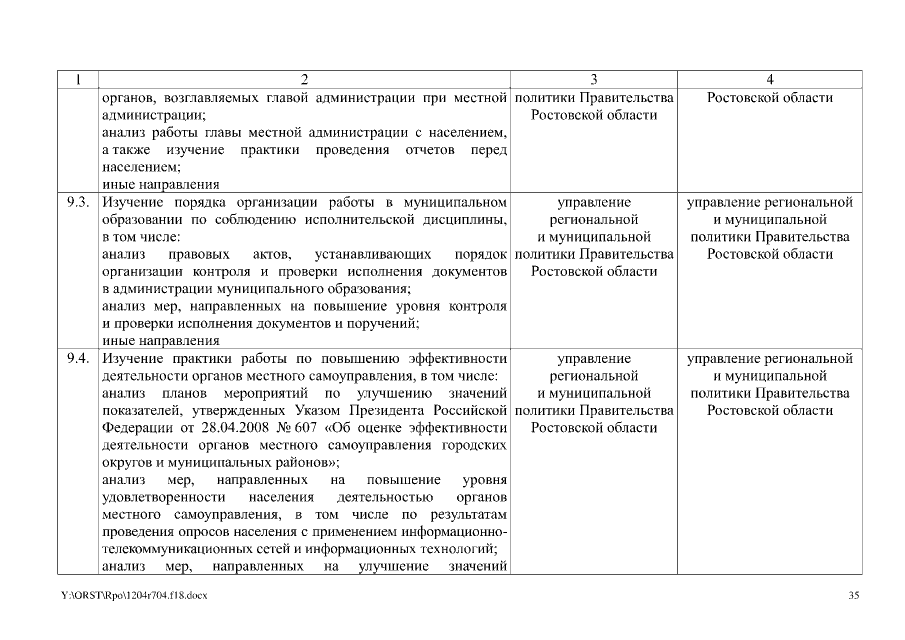 | 1 | 2 | 3 | 4 |
|---|---|---|---|
|  | органов, возглавляемых главой администрации при местной администрации; анализ работы главы местной администрации с населением, а также изучение практики проведения отчетов перед населением; иные направления | политики Правительства Ростовской области | Ростовской области |
| 9.3. | Изучение порядка организации работы в муниципальном образовании по соблюдению исполнительской дисциплины, в том числе: анализ правовых актов, устанавливающих порядок организации контроля и проверки исполнения документов в администрации муниципального образования; анализ мер, направленных на повышение уровня контроля и проверки исполнения документов и поручений; иные направления | управление региональной и муниципальной политики Правительства Ростовской области | управление региональной и муниципальной политики Правительства Ростовской области |
| 9.4. | Изучение практики работы по повышению эффективности деятельности органов местного самоуправления, в том числе: анализ планов мероприятий по улучшению значений показателей, утвержденных Указом Президента Российской Федерации от 28.04.2008 № 607 «Об оценке эффективности деятельности органов местного самоуправления городских округов и муниципальных районов»; анализ мер, направленных на повышение уровня удовлетворенности населения деятельностью органов местного самоуправления, в том числе по результатам проведения опросов населения с применением информационно-телекоммуникационных сетей и информационных технологий; анализ мер, направленных на улучшение значений | управление региональной и муниципальной политики Правительства Ростовской области | управление региональной и муниципальной политики Правительства Ростовской области |

Y:\ORST\Rpo\1204r704.f18.docx

35